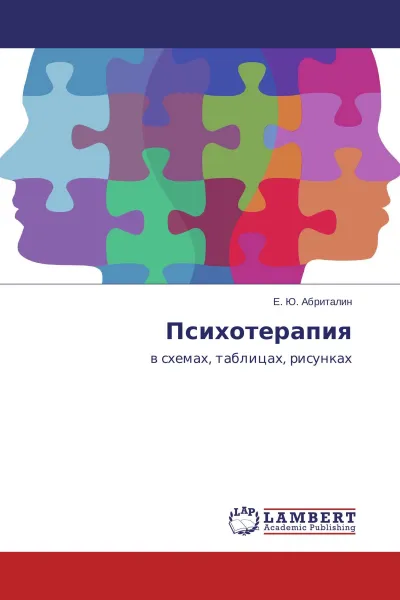 Е. Ю. Абриталин

Психотерапия

в схемах, таблицах, рисунках

LAP
LAMBERT
Academic Publishing